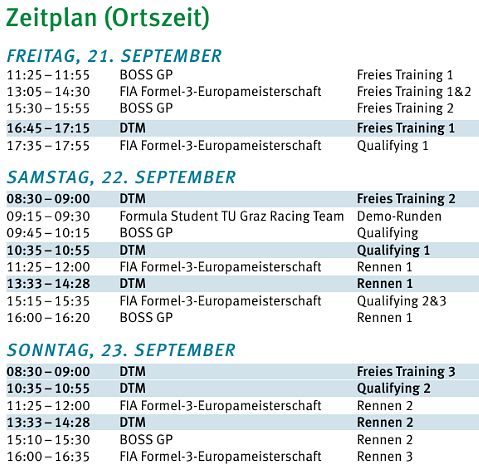 Zeitplan (Ortszeit)

FREITAG, 21. SEPTEMBER

| | | |
|---|---|---|
| 11:25 – 11:55 | BOSS GP | Freies Training 1 |
| 13:05 – 14:30 | FIA Formel-3-Europameisterschaft | Freies Training 1&2 |
| 15:30 – 15:55 | BOSS GP | Freies Training 2 |
| 16:45 – 17:15 | DTM | Freies Training 1 |
| 17:35 – 17:55 | FIA Formel-3-Europameisterschaft | Qualifying 1 |

SAMSTAG, 22. SEPTEMBER

| | | |
|---|---|---|
| 08:30 – 09:00 | DTM | Freies Training 2 |
| 09:15 – 09:30 | Formula Student TU Graz Racing Team | Demo-Runden |
| 09:45 – 10:15 | BOSS GP | Qualifying |
| 10:35 – 10:55 | DTM | Qualifying 1 |
| 11:25 – 12:00 | FIA Formel-3-Europameisterschaft | Rennen 1 |
| 13:33 – 14:28 | DTM | Rennen 1 |
| 15:15 – 15:35 | FIA Formel-3-Europameisterschaft | Qualifying 2&3 |
| 16:00 – 16:20 | BOSS GP | Rennen 1 |

SONNTAG, 23. SEPTEMBER

| | | |
|---|---|---|
| 08:30 – 09:00 | DTM | Freies Training 3 |
| 10:35 – 10:55 | DTM | Qualifying 2 |
| 11:25 – 12:00 | FIA Formel-3-Europameisterschaft | Rennen 2 |
| 13:33 – 14:28 | DTM | Rennen 2 |
| 15:10 – 15:30 | BOSS GP | Rennen 2 |
| 16:00 – 16:35 | FIA Formel-3-Europameisterschaft | Rennen 3 |